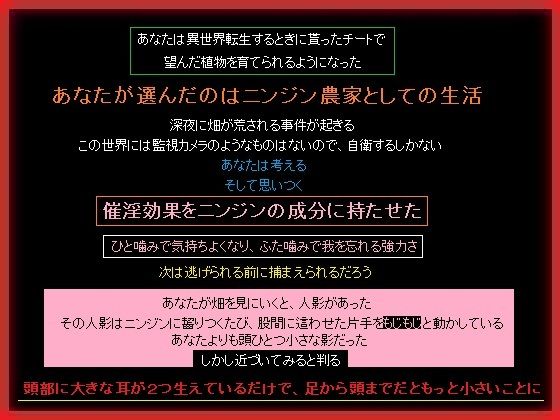 あなたは異世界転生するときに貰ったチートで
望んだ植物を育てられるようになった

あなたが選んだのはニンジン農家としての生活

深夜に畑が荒される事件が起きる
この世界には監視カメラのようなものはないので、自衛するしかない

あなたは考える
そして思いつく

催淫効果をニンジンの成分に持たせた

ひと噛みで気持ちよくなり、ふた噛みで我を忘れる強力さ

次は逃げられる前に捕まえられるだろう

あなたが畑を見にいくと、人影があった
その人影はニンジンに齧りつくたび、股間に這わせた片手をもじもじと動かしている
あなたよりも頭ひとつ小さな影だった
しかし近づいてみると判る

頭部に大きな耳が2つ生えているだけで、足から頭までだともっと小さいことに